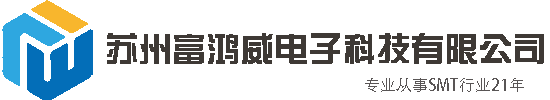 苏州富鸿威电子科技有限公司

专业从事SMT行业21年